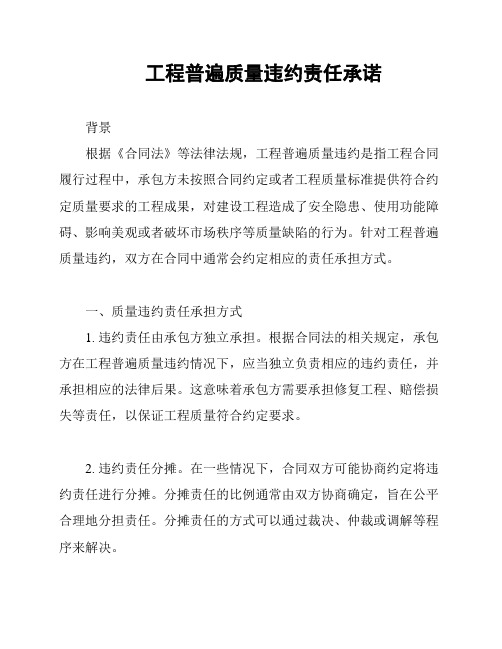 工程普遍质量违约责任承诺

背景

根据《合同法》等法律法规，工程普遍质量违约是指工程合同履行过程中，承包方未按照合同约定或者工程质量标准提供符合约定质量要求的工程成果，对建设工程造成了安全隐患、使用功能障碍、影响美观或者破坏市场秩序等质量缺陷的行为。针对工程普遍质量违约，双方在合同中通常会约定相应的责任承担方式。

一、质量违约责任承担方式

1. 违约责任由承包方独立承担。根据合同法的相关规定，承包方在工程普遍质量违约情况下，应当独立负责相应的违约责任，并承担相应的法律后果。这意味着承包方需要承担修复工程、赔偿损失等责任，以保证工程质量符合约定要求。

2. 违约责任分摊。在一些情况下，合同双方可能协商约定将违约责任进行分摊。分摊责任的比例通常由双方协商确定，旨在公平合理地分担责任。分摊责任的方式可以通过裁决、仲裁或调解等程序来解决。